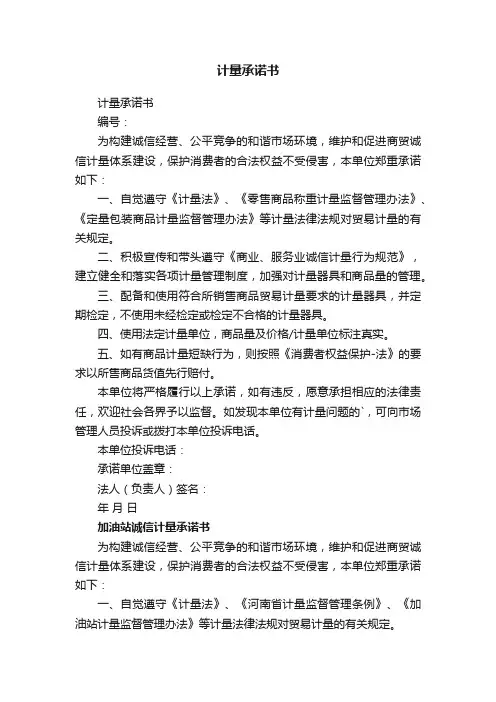 计量承诺书

计量承诺书

编号：

为构建诚信经营、公平竞争的和谐市场环境，维护和促进商贸诚信计量体系建设，保护消费者的合法权益不受侵害，本单位郑重承诺如下：

一、自觉遵守《计量法》、《零售商品称重计量监督管理办法》、《定量包装商品计量监督管理办法》等计量法律法规对贸易计量的有关规定。

二、积极宣传和带头遵守《商业、服务业诚信计量行为规范》，建立健全和落实各项计量管理制度，加强对计量器具和商品量的管理。

三、配备和使用符合所销售商品贸易计量要求的计量器具，并定期检定，不使用未经检定或检定不合格的计量器具。

四、使用法定计量单位，商品量及价格/计量单位标注真实。

五、如有商品计量短缺行为，则按照《消费者权益保护-法》的要求以所售商品货值先行赔付。

本单位将严格履行以上承诺，如有违反，愿意承担相应的法律责任，欢迎社会各界予以监督。如发现本单位有计量问题的`，可向市场管理人员投诉或拨打本单位投诉电话。

本单位投诉电话：

承诺单位盖章：

法人（负责人）签名：

年 月 日

加油站诚信计量承诺书

为构建诚信经营、公平竞争的和谐市场环境，维护和促进商贸诚信计量体系建设，保护消费者的合法权益不受侵害，本单位郑重承诺如下：

一、自觉遵守《计量法》、《河南省计量监督管理条例》、《加油站计量监督管理办法》等计量法律法规对贸易计量的有关规定。